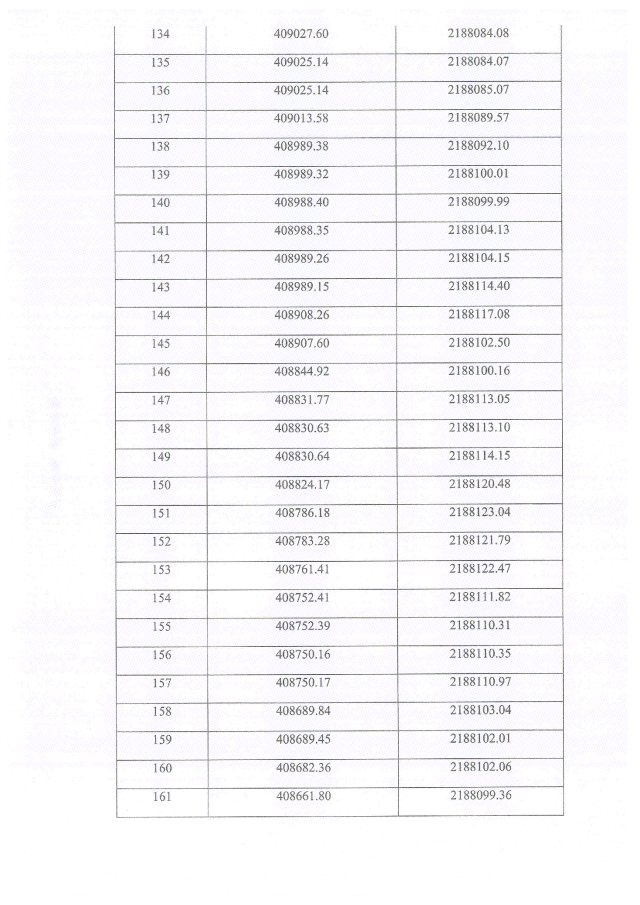 | 134 | 409027.60 | 2188084.08 |
|---|---|---|
| 135 | 409025.14 | 2188084.07 |
| 136 | 409025.14 | 2188085.07 |
| 137 | 409013.58 | 2188089.57 |
| 138 | 408989.38 | 2188092.10 |
| 139 | 408989.32 | 2188100.01 |
| 140 | 408988.40 | 2188099.99 |
| 141 | 408988.35 | 2188104.13 |
| 142 | 408989.26 | 2188104.15 |
| 143 | 408989.15 | 2188114.40 |
| 144 | 408908.26 | 2188117.08 |
| 145 | 408907.60 | 2188102.50 |
| 146 | 408844.92 | 2188100.16 |
| 147 | 408831.77 | 2188113.05 |
| 148 | 408830.63 | 2188113.10 |
| 149 | 408830.64 | 2188114.15 |
| 150 | 408824.17 | 2188120.48 |
| 151 | 408786.18 | 2188123.04 |
| 152 | 408783.28 | 2188121.79 |
| 153 | 408761.41 | 2188122.47 |
| 154 | 408752.41 | 2188111.82 |
| 155 | 408752.39 | 2188110.31 |
| 156 | 408750.16 | 2188110.35 |
| 157 | 408750.17 | 2188110.97 |
| 158 | 408689.84 | 2188103.04 |
| 159 | 408689.45 | 2188102.01 |
| 160 | 408682.36 | 2188102.06 |
| 161 | 408661.80 | 2188099.36 |